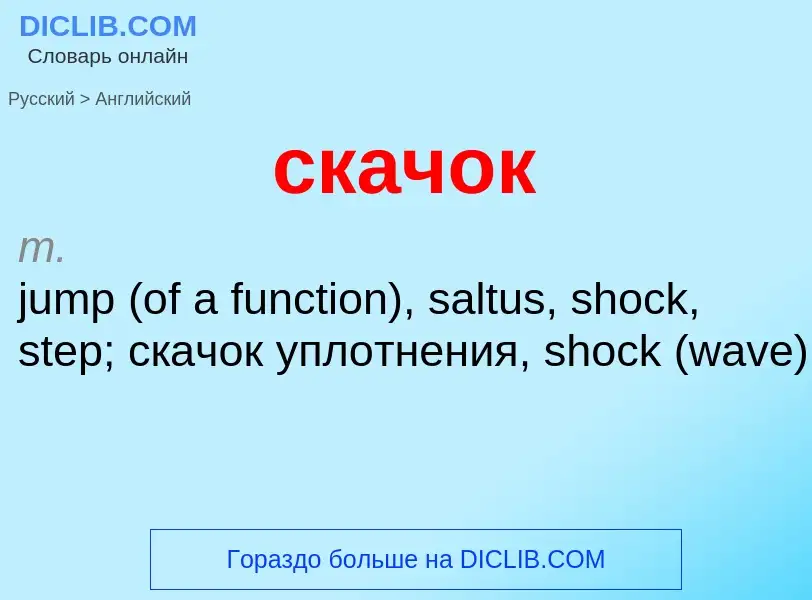 DICLIB.COM
Словарь онлайн

Русский > Английский

скачок

m.
jump (of a function), saltus, shock, step; скачок уплотнения, shock (wave)

Гораздо больше на DICLIB.COM